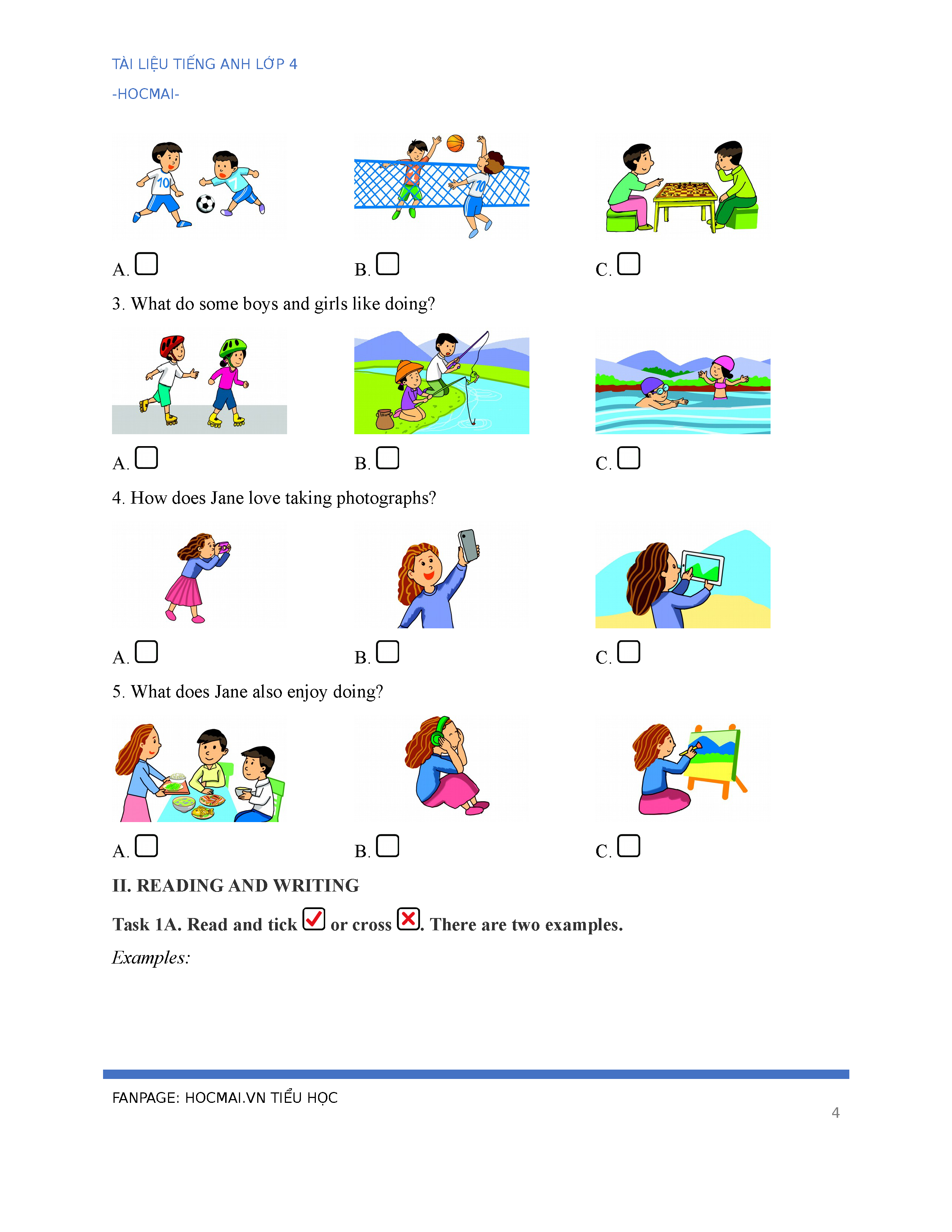 TÀI LIỆU TIẾNG ANH LỚP 4

-HOCMAI-

A. ☐ B. ☐ C. ☐

3. What do some boys and girls like doing?

A. ☐ B. ☐ C. ☐

4. How does Jane love taking photographs?

A. ☐ B. ☐ C. ☐

5. What does Jane also enjoy doing?

A. ☐ B. ☐ C. ☐

II. READING AND WRITING

Task 1A. Read and tick ☑ or cross ☒. There are two examples.

Examples:

FANPAGE: HOCMAI.VN TIỂU HỌC

4